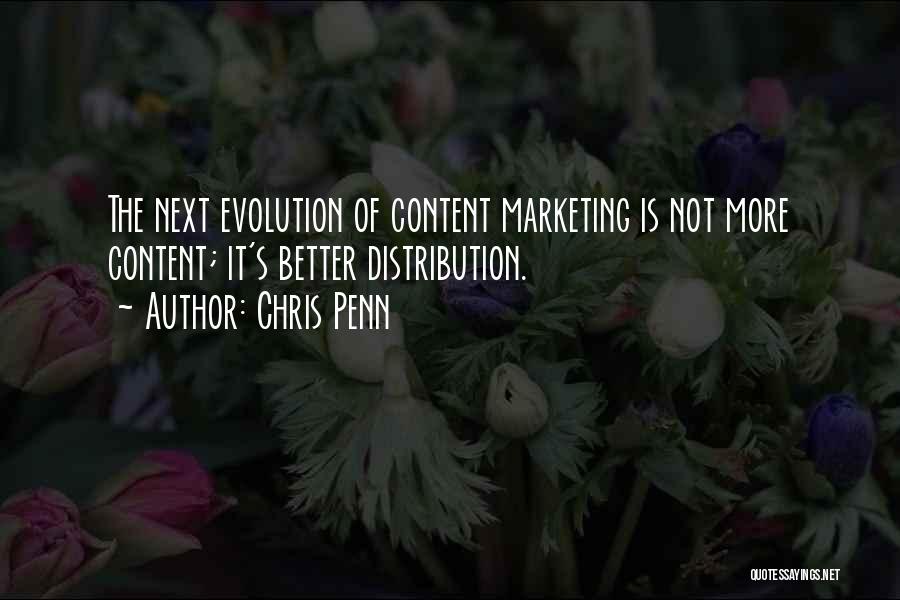 The next evolution of content marketing is not more content; it's better distribution.
~ Author: Chris Penn

QUOTESSAYINGS.NET